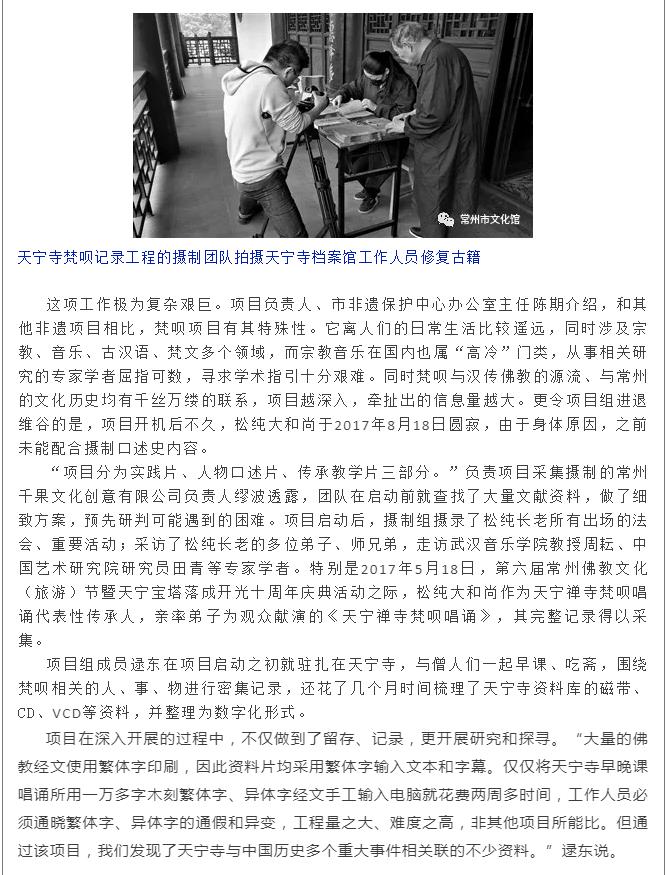 常州市文化馆

天宁寺梵呗记录工程的摄制团队拍摄天宁寺档案馆工作人员修复古籍

这项工作极为复杂艰巨。项目负责人、市非遗保护中心办公室主任陈期介绍，和其他非遗项目相比，梵呗项目有其特殊性。它离人们的日常生活比较遥远，同时涉及宗教、音乐、古汉语、梵文多个领域，而宗教音乐在国内也属“高冷”门类，从事相关研究的专家学者屈指可数，寻求学术指引十分艰难。同时梵呗与汉传佛教的源流、与常州的文化历史均有千丝万缕的联系，项目越深入，牵扯出的信息量越大。更令项目组进退维谷的是，项目开机后不久，松纯大和尚于2017年8月18日圆寂，由于身体原因，之前未能配合摄制口述史内容。

“项目分为实践片、人物口述片、传承教学片三部分。”负责项目采集摄制的常州千果文化创意有限公司负责人缪波透露，团队在启动前就查找了大量文献资料，做了细致方案，预先研判可能遇到的困难。项目启动后，摄制组摄录了松纯长老所有出场的法会、重要活动；采访了松纯长老的多位弟子、师兄弟，走访武汉音乐学院教授周耘、中国艺术研究院研究员田青等专家学者。特别是2017年5月18日，第六届常州佛教文化（旅游）节暨天宁宝塔落成开光十周年庆典活动之际，松纯大和尚作为天宁禅寺梵呗唱诵代表性传承人，亲率弟子为观众献演的《天宁禅寺梵呗唱诵》，其完整记录得以采集。

项目组成员逯东在项目启动之初就驻扎在天宁寺，与僧人们一起早课、吃斋，围绕梵呗相关的人、事、物进行密集记录，还花了几个月时间梳理了天宁寺资料库的磁带、CD、VCD等资料，并整理为数字化形式。

项目在深入开展的过程中，不仅做到了留存、记录，更开展研究和探寻。“大量的佛教经文使用繁体字印刷，因此资料片均采用繁体字输入文本和字幕。仅仅将天宁寺早晚课唱诵所用一万多字木刻繁体字、异体字经文手工输入电脑就花费两周多时间，工作人员必须通晓繁体字、异体字的通假和异变，工程量之大、难度之高，非其他项目所能比。但通过该项目，我们发现了天宁寺与中国历史多个重大事件相关联的不少资料。”逯东说。